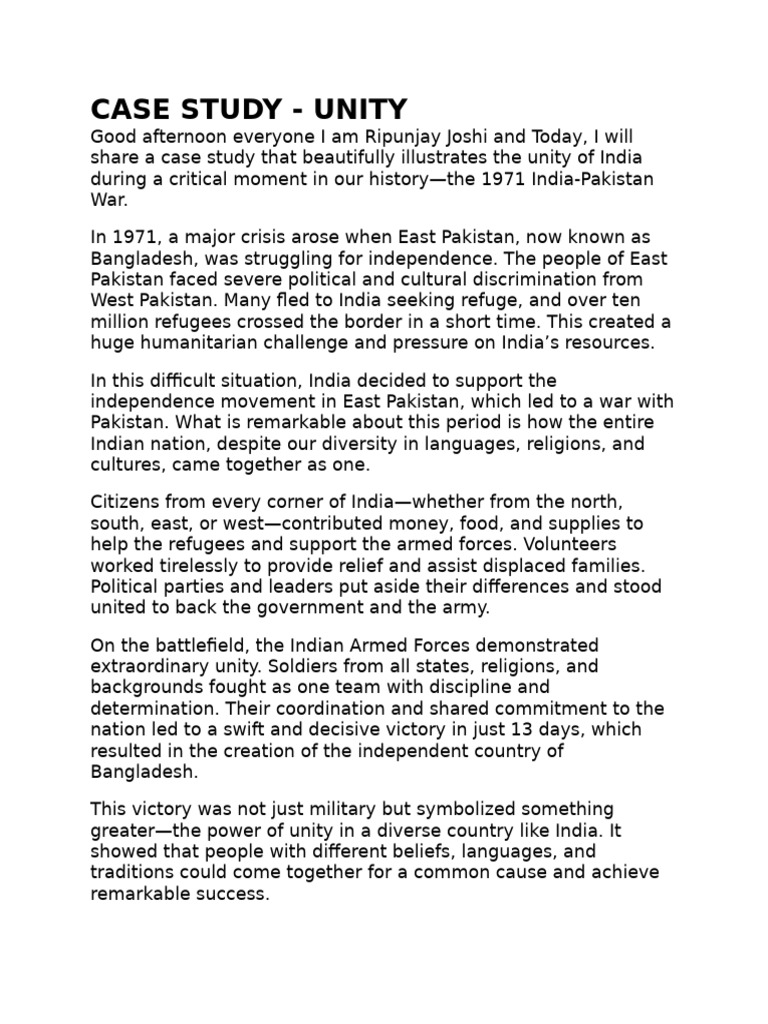 CASE STUDY - UNITY

Good afternoon everyone I am Ripunjay Joshi and Today, I will share a case study that beautifully illustrates the unity of India during a critical moment in our history—the 1971 India-Pakistan War.

In 1971, a major crisis arose when East Pakistan, now known as Bangladesh, was struggling for independence. The people of East Pakistan faced severe political and cultural discrimination from West Pakistan. Many fled to India seeking refuge, and over ten million refugees crossed the border in a short time. This created a huge humanitarian challenge and pressure on India's resources.

In this difficult situation, India decided to support the independence movement in East Pakistan, which led to a war with Pakistan. What is remarkable about this period is how the entire Indian nation, despite our diversity in languages, religions, and cultures, came together as one.

Citizens from every corner of India—whether from the north, south, east, or west—contributed money, food, and supplies to help the refugees and support the armed forces. Volunteers worked tirelessly to provide relief and assist displaced families. Political parties and leaders put aside their differences and stood united to back the government and the army.

On the battlefield, the Indian Armed Forces demonstrated extraordinary unity. Soldiers from all states, religions, and backgrounds fought as one team with discipline and determination. Their coordination and shared commitment to the nation led to a swift and decisive victory in just 13 days, which resulted in the creation of the independent country of Bangladesh.

This victory was not just military but symbolized something greater—the power of unity in a diverse country like India. It showed that people with different beliefs, languages, and traditions could come together for a common cause and achieve remarkable success.